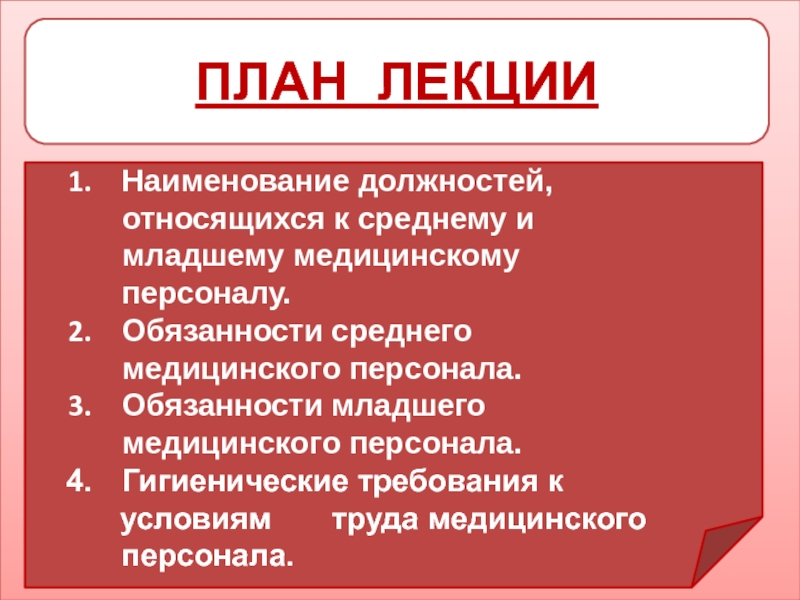 ПЛАН ЛЕКЦИИ

1. Наименование должностей, относящихся к среднему и младшему медицинскому персоналу.
2. Обязанности среднего медицинского персонала.
3. Обязанности младшего медицинского персонала.
4. Гигиенические требования к условиям труда медицинского персонала.